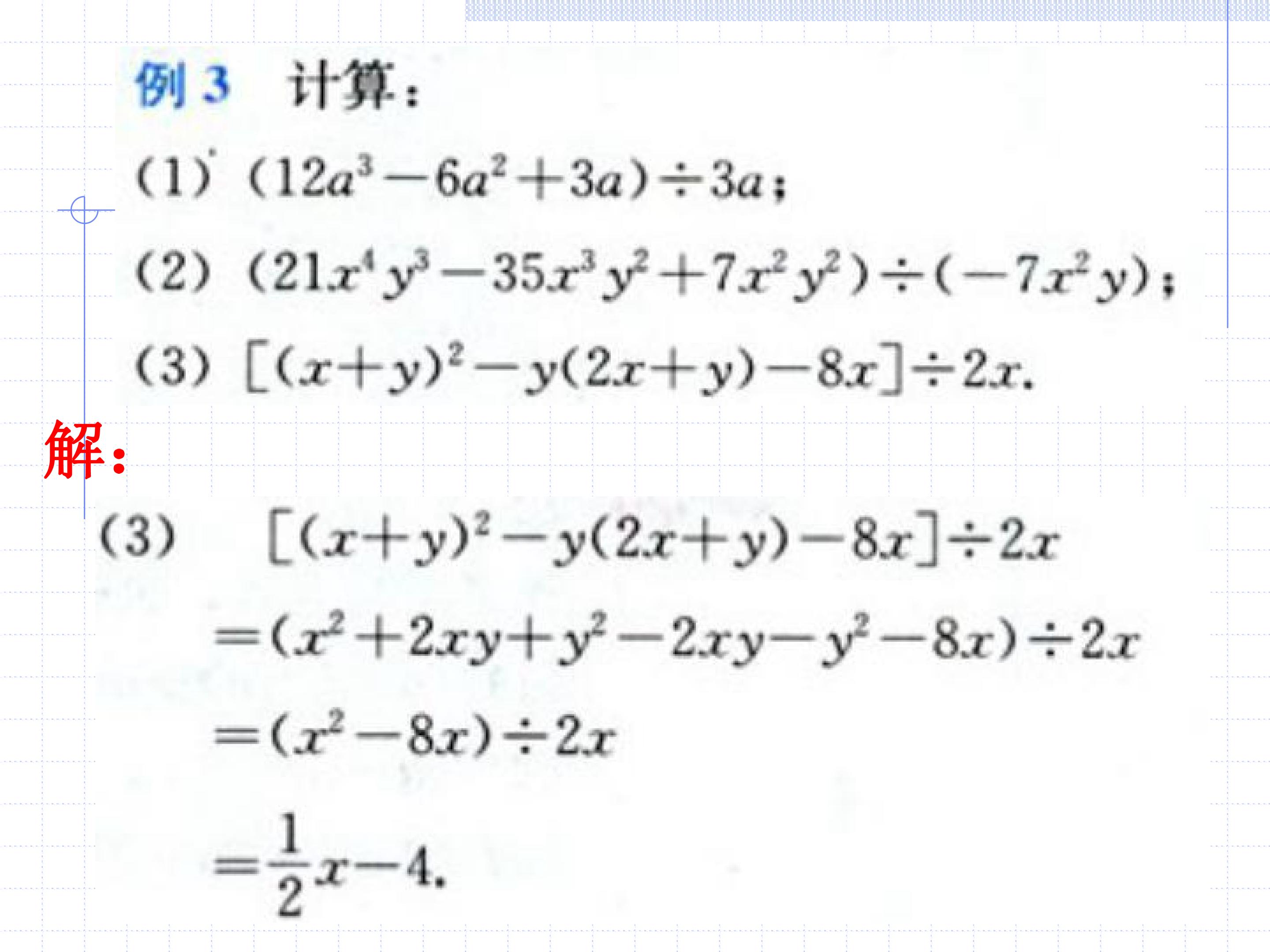 例3 计算：

(1) $(12a^3-6a^2+3a)\div 3a$；

(2) $(21x^4y^3-35x^3y^2+7x^2y^2)\div(-7x^2y)$；

(3) $[(x+y)^2-y(2x+y)-8x]\div 2x$.

解：

(3) $[(x+y)^2-y(2x+y)-8x]\div 2x$

$=(x^2+2xy+y^2-2xy-y^2-8x)\div 2x$

$=(x^2-8x)\div 2x$

$=\frac{1}{2}x-4$.